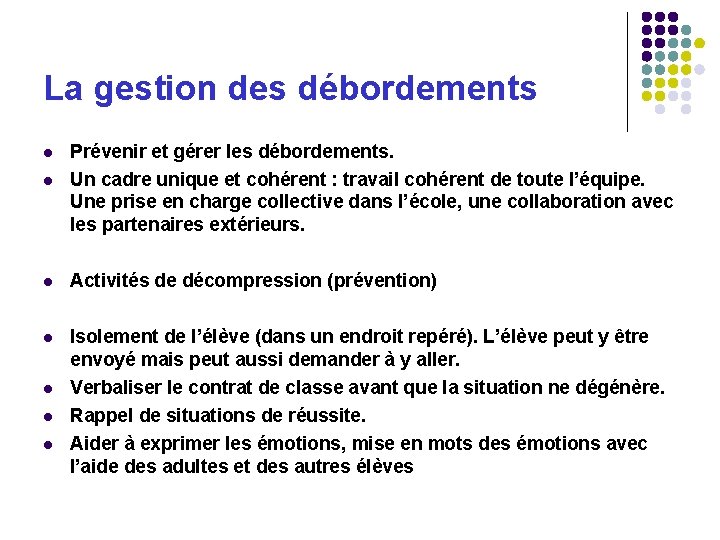 La gestion des débordements

- Prévenir et gérer les débordements.
- Un cadre unique et cohérent : travail cohérent de toute l’équipe. Une prise en charge collective dans l’école, une collaboration avec les partenaires extérieurs.

- Activités de décompression (prévention)

- Isolement de l’élève (dans un endroit repéré). L’élève peut y être envoyé mais peut aussi demander à y aller.
- Verbaliser le contrat de classe avant que la situation ne dégénère.
- Rappel de situations de réussite.
- Aider à exprimer les émotions, mise en mots des émotions avec l’aide des adultes et des autres élèves